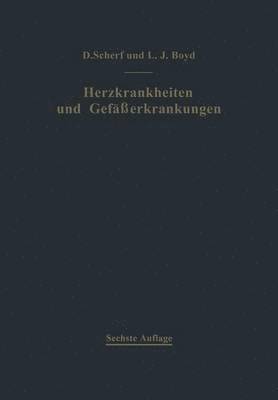 D.Scherf und L. J. Boyd

Herzkrankheiten und Gefäßerkrankungen

Sechste Auflage